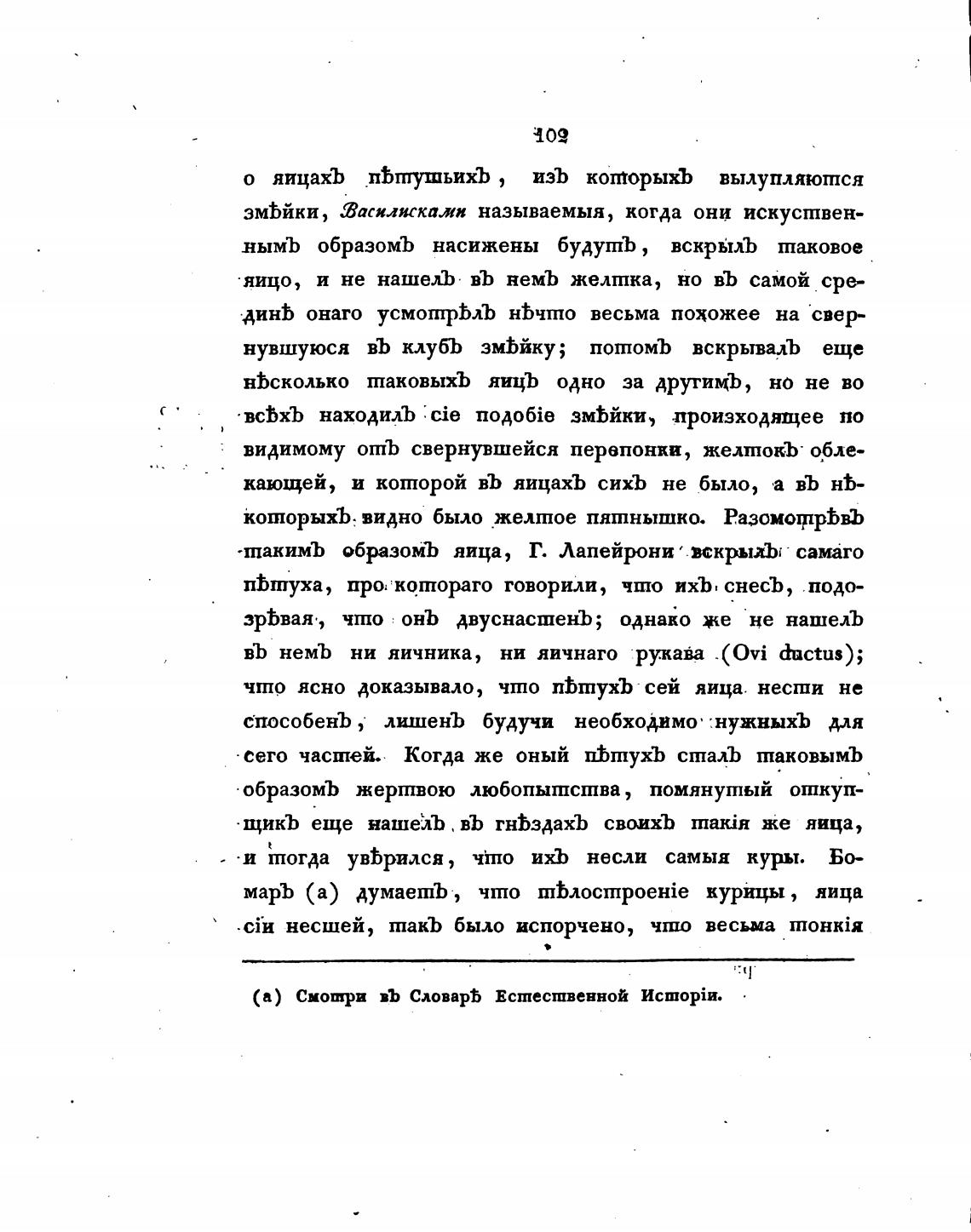 102

о яицахъ пѣтушьихъ, изъ которыхъ вылупляются змѣйки, Василисками называемыя, когда они искуственнымъ образомъ насижены будутъ, вскрылъ таковое яицо, и не нашелъ въ немъ желтка, но въ самой срединѣ онаго усмотрѣлъ нѣчто весьма похожее на свернувшуюся въ клубъ змѣйку; потомъ вскрывалъ еще нѣсколько таковыхъ яицъ одно за другимъ, но не во всѣхъ находилъ сіе подобіе змѣйки, происходящее по видимому отъ свернувшейся перепонки, желтокъ облекающей, и которой въ яицахъ сихъ не было, а въ нѣкоторыхъ видно было желтое пятнышко. Разсмотрѣвъ такимъ образомъ яица, Г. Лапейрони вскрылъ самаго пѣтуха, про котораго говорили, что ихъ снесъ, подозрѣвая, что онъ двуснастенъ; однако же не нашелъ въ немъ ни яичника, ни яичнаго рукава (Ovi ductus); что ясно доказывало, что пѣтухъ сей яица нести не способенъ, лишенъ будучи необходимо нужныхъ для сего частей. Когда же оный пѣтухъ сталъ таковымъ образомъ жертвою любопытства, помянутый откупщикъ еще нашелъ въ гнѣздахъ своихъ такія же яица, и тогда увѣрился, что ихъ несли самыя куры. Бомаръ (а) думаетъ, что тѣлостроеніе курицы, яица сіи несшей, такъ было испорчено, что весьма тонкія

(а) Смотри въ Словарѣ Естественной Исторіи.